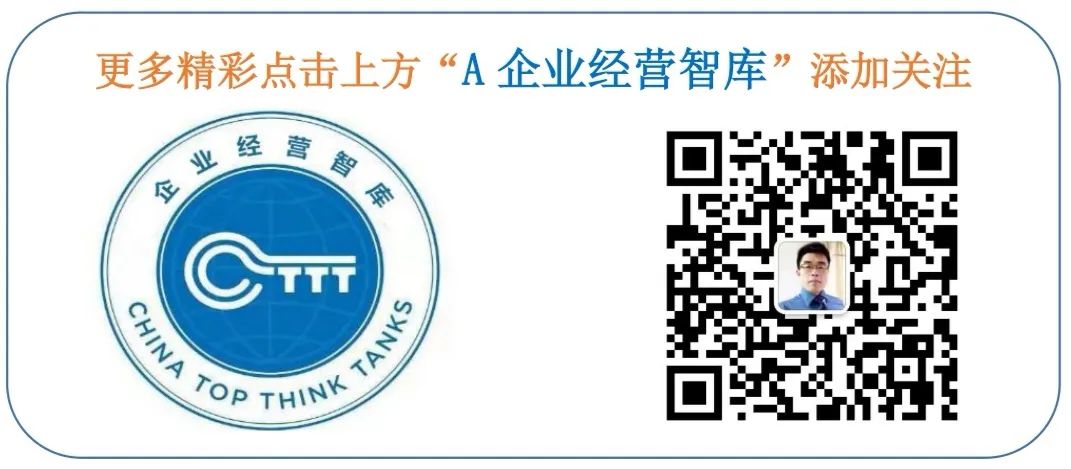 更多精彩点击上方“A 企业经营智库”添加关注

企业经营智库

CTTT

CHINA TOP THINK TANKS